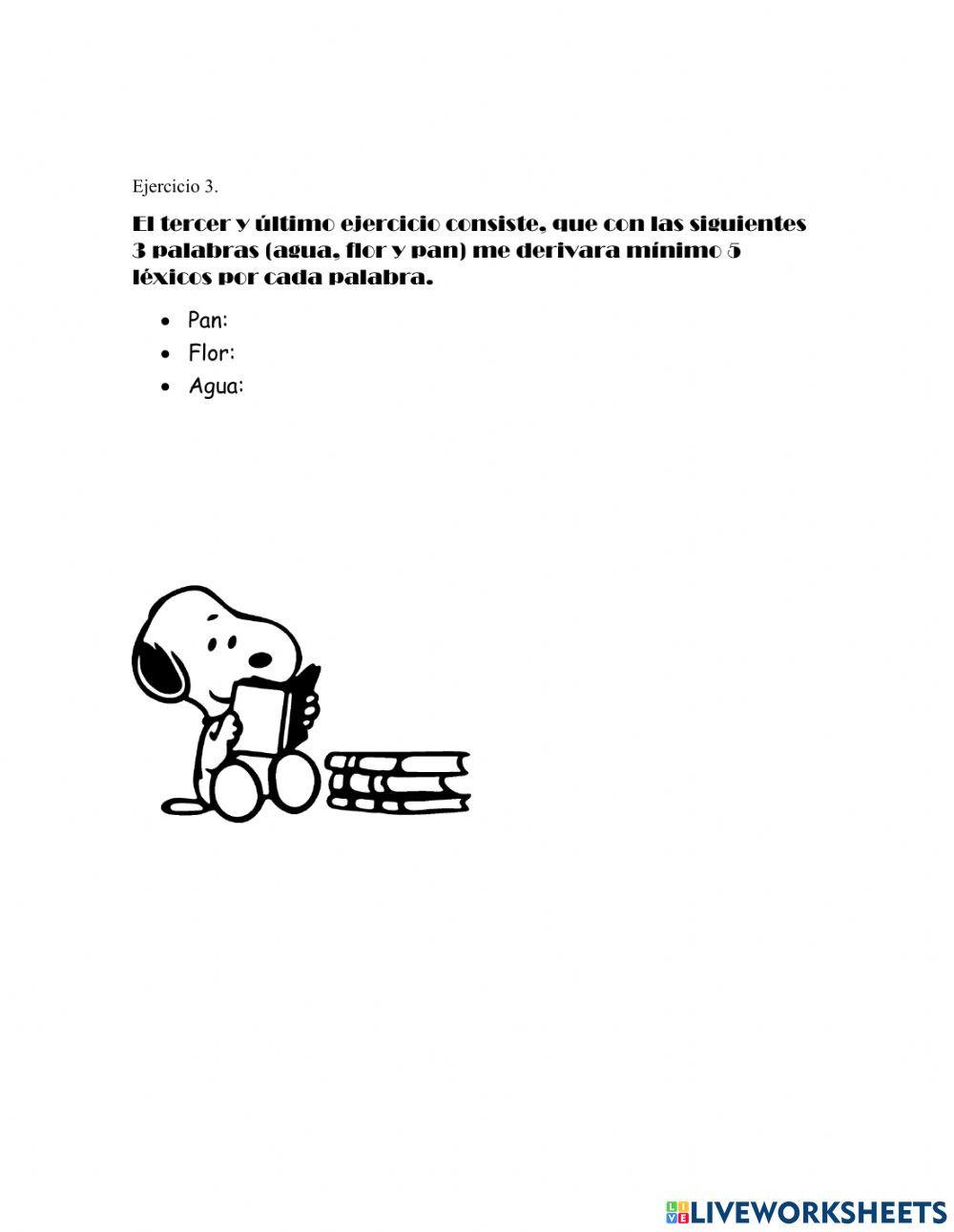 Ejercicio 3.

El tercer y último ejercicio consiste, que con las siguientes 3 palabras (agua, flor y pan) me derivara mínimo 5 léxicos por cada palabra.

- Pan:
- Flor:
- Agua:

LIVEWORKSHEETS